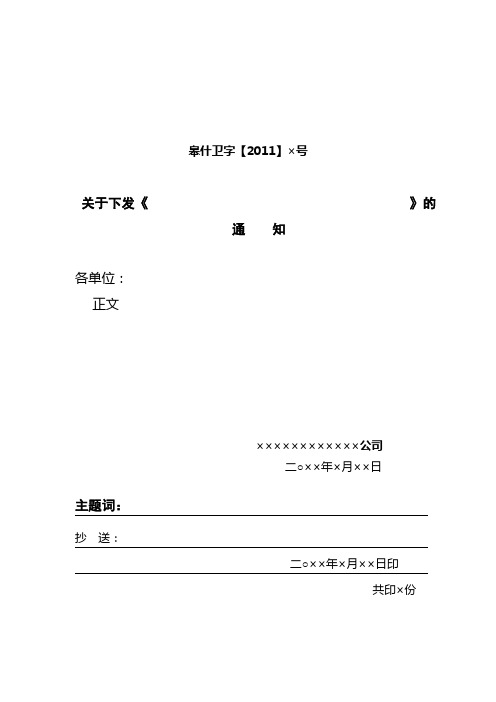 皋什卫字【2011】×号

关于下发《 》的
通 知

各单位：
正文

××××××××××××公司
二○××年×月××日

主题词：

抄 送：

二○××年×月××日印

共印×份